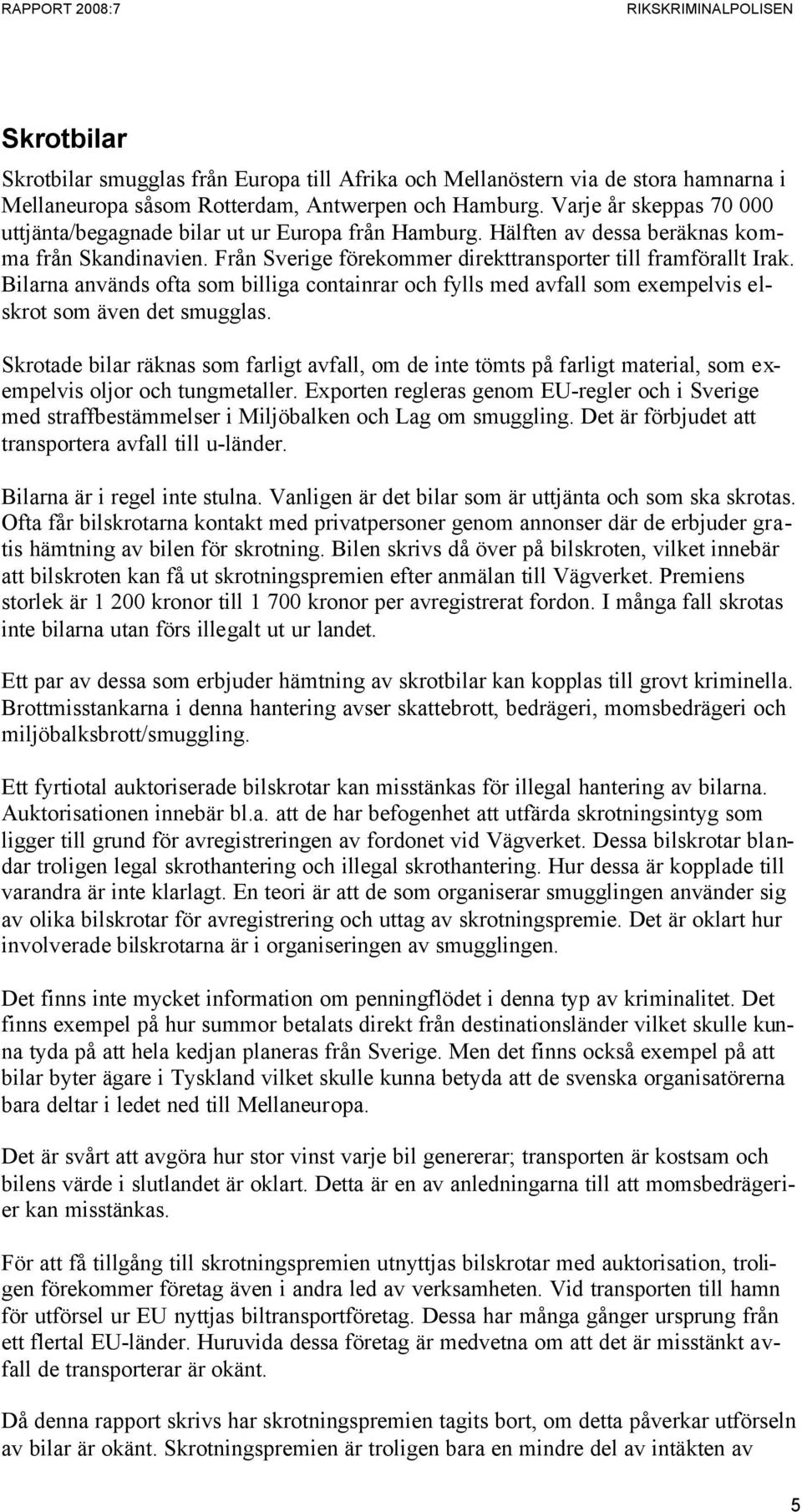 RAPPORT 2008:7 RIKSKRIMINALPOLISEN

Skrotbilar

Skrotbilar smugglas från Europa till Afrika och Mellanöstern via de stora hamnarna i Mellaneuropa såsom Rotterdam, Antwerpen och Hamburg. Varje år skeppas 70 000 uttjänta/begagnade bilar ut ur Europa från Hamburg. Hälften av dessa beräknas komma från Skandinavien. Från Sverige förekommer direkttransporter till framförallt Irak. Bilarna används ofta som billiga containrar och fylls med avfall som exempelvis elskrot som även det smugglas.

Skrotade bilar räknas som farligt avfall, om de inte tömts på farligt material, som exempelvis oljor och tungmetaller. Exporten regleras genom EU-regler och i Sverige med straffbestämmelser i Miljöbalken och Lag om smuggling. Det är förbjudet att transportera avfall till u-länder.

Bilarna är i regel inte stulna. Vanligen är det bilar som är uttjänta och som ska skrotas. Ofta får bilskrotarna kontakt med privatpersoner genom annonser där de erbjuder gratis hämtning av bilen för skrotning. Bilen skrivs då över på bilskroten, vilket innebär att bilskroten kan få ut skrotningspremien efter anmälan till Vägverket. Premiens storlek är 1 200 kronor till 1 700 kronor per avregistrerat fordon. I många fall skrotas inte bilarna utan förs illegalt ut ur landet.

Ett par av dessa som erbjuder hämtning av skrotbilar kan kopplas till grovt kriminella. Brottmisstankarna i denna hantering avser skattebrott, bedrägeri, momsbedrägeri och miljöbalksbrott/smuggling.

Ett fyrtiotal auktoriserade bilskrotar kan misstänkas för illegal hantering av bilarna. Auktorisationen innebär bl.a. att de har befogenhet att utfärda skrotningsintyg som ligger till grund för avregistreringen av fordonet vid Vägverket. Dessa bilskrotar blandar troligen legal skrothantering och illegal skrothantering. Hur dessa är kopplade till varandra är inte klarlagt. En teori är att de som organiserar smugglingen använder sig av olika bilskrotar för avregistrering och uttag av skrotningspremie. Det är oklart hur involverade bilskrotarna är i organiseringen av smugglingen.

Det finns inte mycket information om penningflödet i denna typ av kriminalitet. Det finns exempel på hur summor betalats direkt från destinationsländer vilket skulle kunna tyda på att hela kedjan planeras från Sverige. Men det finns också exempel på att bilar byter ägare i Tyskland vilket skulle kunna betyda att de svenska organisatörerna bara deltar i ledet ned till Mellaneuropa.

Det är svårt att avgöra hur stor vinst varje bil genererar; transporten är kostsam och bilens värde i slutlandet är oklart. Detta är en av anledningarna till att momsbedrägerier kan misstänkas.

För att få tillgång till skrotningspremien utnyttjas bilskrotar med auktorisation, troligen förekommer företag även i andra led av verksamheten. Vid transporten till hamn för utförsel ur EU nyttjas biltransportföretag. Dessa har många gånger ursprung från ett flertal EU-länder. Huruvida dessa företag är medvetna om att det är misstänkt avfall de transporterar är okänt.

Då denna rapport skrivs har skrotningspremien tagits bort, om detta påverkar utförseln av bilar är okänt. Skrotningspremien är troligen bara en mindre del av intäkten av

5